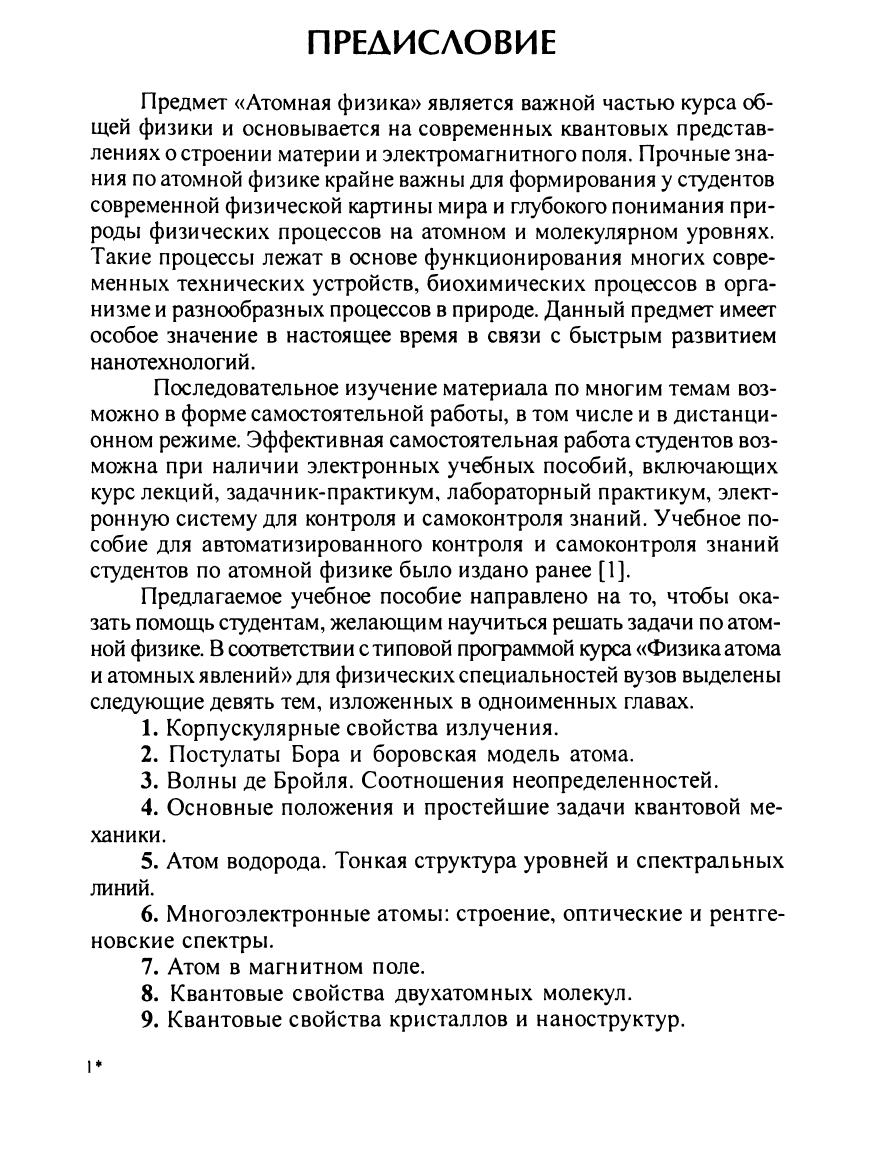 ПРЕДИСЛОВИЕ

Предмет «Атомная физика» является важной частью курса общей физики и основывается на современных квантовых представлениях о строении материи и электромагнитного поля. Прочные знания по атомной физике крайне важны для формирования у студентов современной физической картины мира и глубокого понимания природы физических процессов на атомном и молекулярном уровнях. Такие процессы лежат в основе функционирования многих современных технических устройств, биохимических процессов в организме и разнообразных процессов в природе. Данный предмет имеет особое значение в настоящее время в связи с быстрым развитием нанотехнологий.

Последовательное изучение материала по многим темам возможно в форме самостоятельной работы, в том числе и в дистанционном режиме. Эффективная самостоятельная работа студентов возможна при наличии электронных учебных пособий, включающих курс лекций, задачник-практикум, лабораторный практикум, электронную систему для контроля и самоконтроля знаний. Учебное пособие для автоматизированного контроля и самоконтроля знаний студентов по атомной физике было издано ранее [1].

Предлагаемое учебное пособие направлено на то, чтобы оказать помощь студентам, желающим научиться решать задачи по атомной физике. В соответствии с типовой программой курса «Физика атома и атомных явлений» для физических специальностей вузов выделены следующие девять тем, изложенных в одноименных главах.

1. Корпускулярные свойства излучения.

2. Постулаты Бора и боровская модель атома.

3. Волны де Бройля. Соотношения неопределенностей.

4. Основные положения и простейшие задачи квантовой механики.

5. Атом водорода. Тонкая структура уровней и спектральных линий.

6. Многоэлектронные атомы: строение, оптические и рентгеновские спектры.

7. Атом в магнитном поле.

8. Квантовые свойства двухатомных молекул.

9. Квантовые свойства кристаллов и наноструктур.

1*